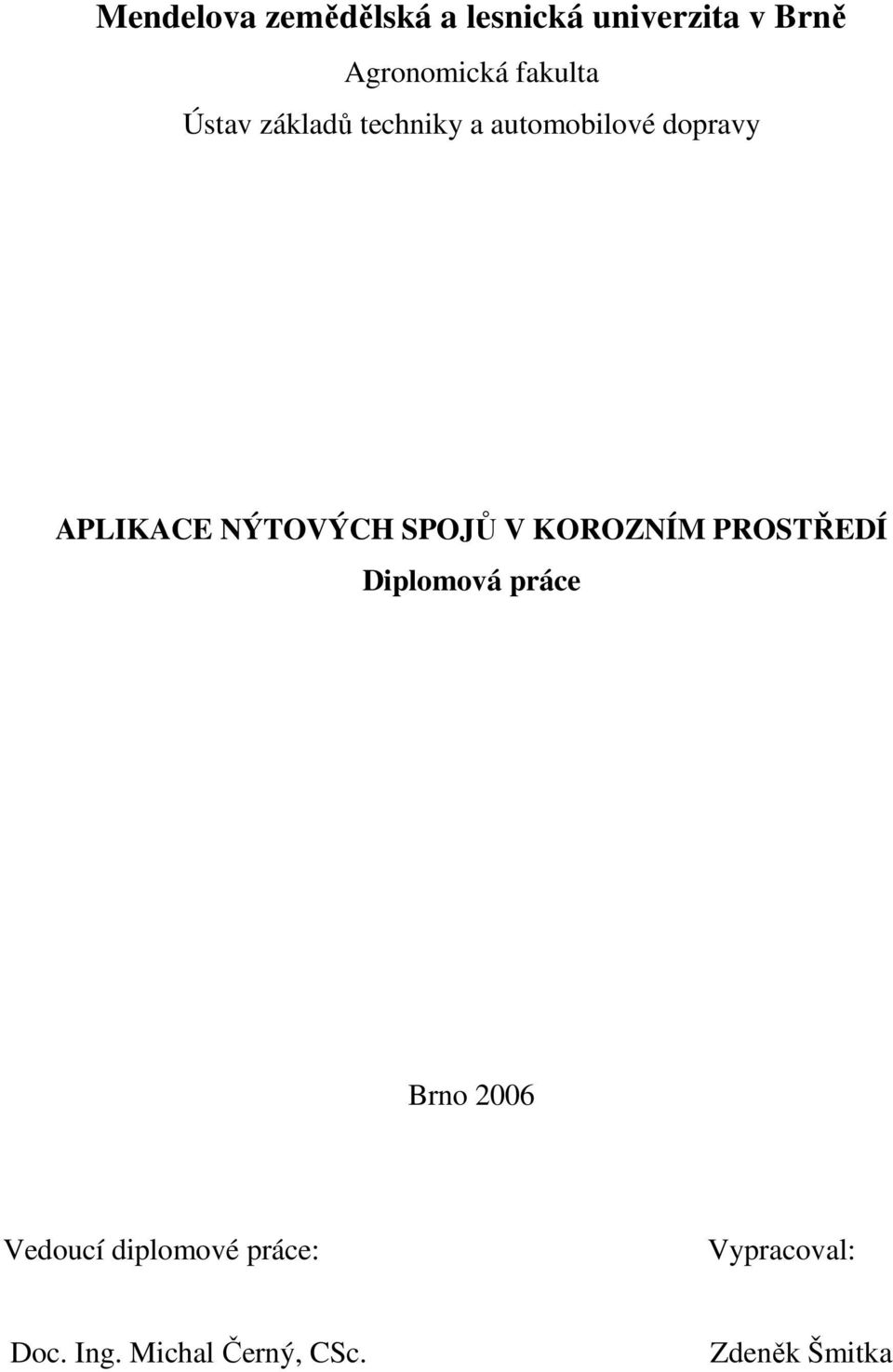 Mendelova zemědělská a lesnická univerzita v Brně

Agronomická fakulta

Ústav základů techniky a automobilové dopravy

APLIKACE NÝTOVÝCH SPOJŮ V KOROZNÍM PROSTŘEDÍ

Diplomová práce

Brno 2006

Vedoucí diplomové práce:

Doc. Ing. Michal Černý, CSc.

Vypracoval:

Zdeněk Šmitka